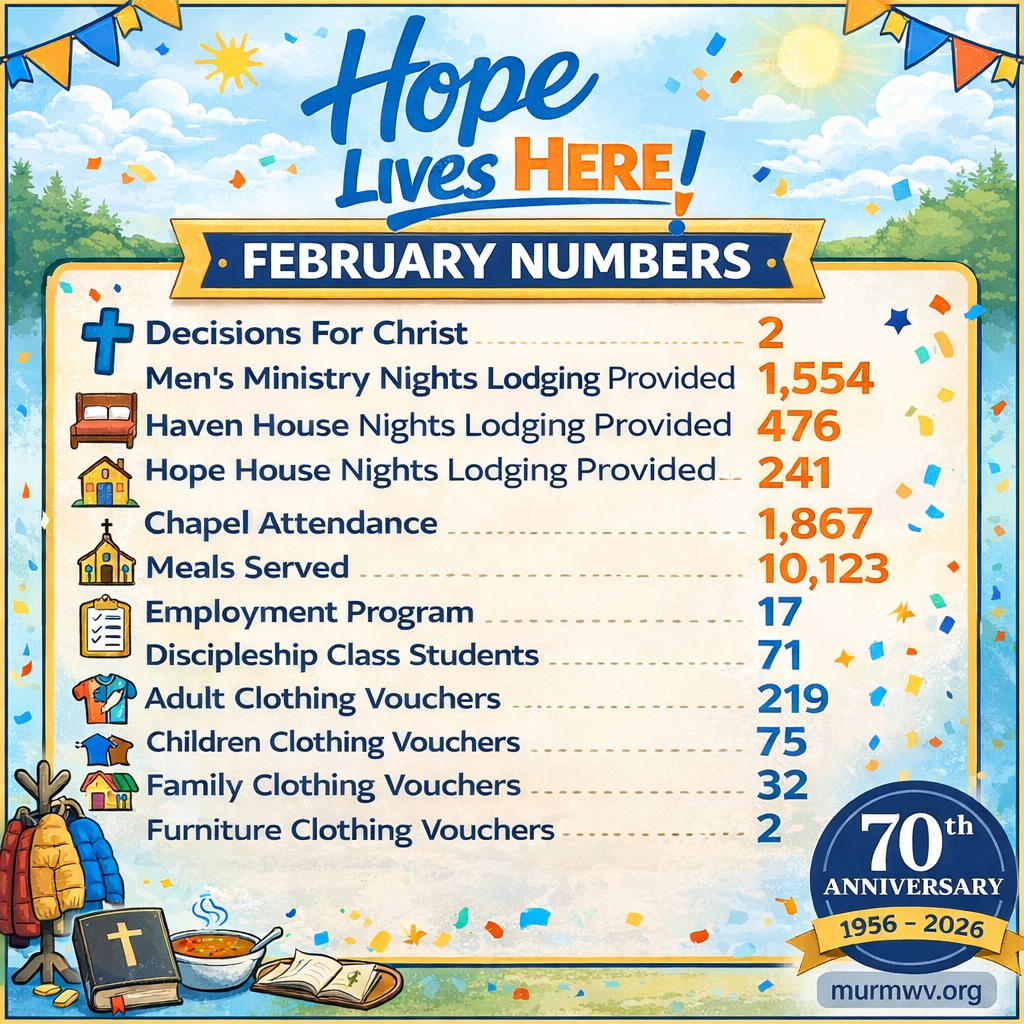 Hope Lives HERE!

FEBRUARY NUMBERS

Decisions For Christ 2
Men's Ministry Nights Lodging Provided 1,554
Haven House Nights Lodging Provided 476
Hope House Nights Lodging Provided 241
Chapel Attendance 1,867
Meals Served 10,123
Employment Program 17
Discipleship Class Students 71
Adult Clothing Vouchers 219
Children Clothing Vouchers 75
Family Clothing Vouchers 32
Furniture Clothing Vouchers 2

70th ANNIVERSARY
1956 - 2026

murmwv.org